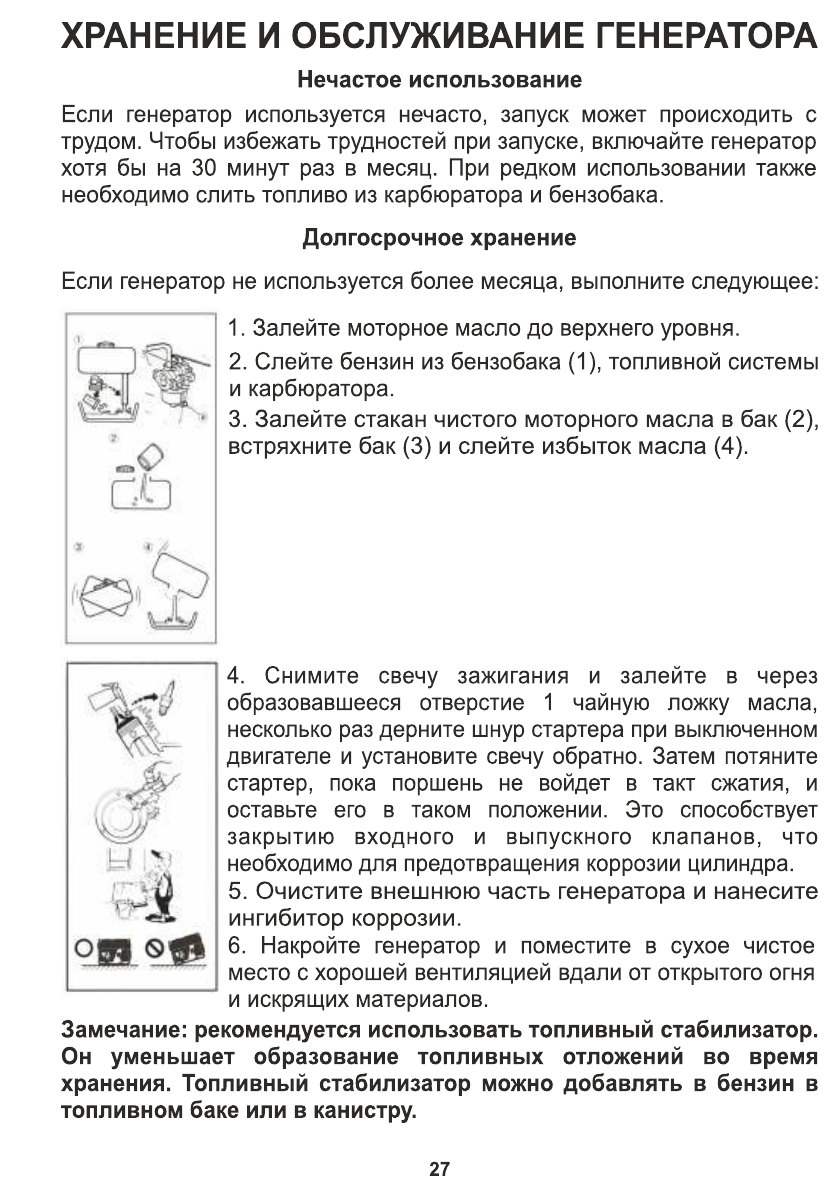 ХРАНЕНИЕ И ОБСЛУЖИВАНИЕ ГЕНЕРАТОРА

Нечастое использование

Если генератор используется нечасто, запуск может происходить с трудом. Чтобы избежать трудностей при запуске, включайте генератор хотя бы на 30 минут раз в месяц. При редком использовании также необходимо слить топливо из карбюратора и бензобака.

Долгосрочное хранение

Если генератор не используется более месяца, выполните следующее:

①
②
③
④

1. Залейте моторное масло до верхнего уровня.
2. Слейте бензин из бензобака (1), топливной системы и карбюратора.
3. Залейте стакан чистого моторного масла в бак (2), встряхните бак (3) и слейте избыток масла (4).

4. Снимите свечу зажигания и залейте в через образовавшееся отверстие 1 чайную ложку масла, несколько раз дерните шнур стартера при выключенном двигателе и установите свечу обратно. Затем потяните стартер, пока поршень не войдет в такт сжатия, и оставьте его в таком положении. Это способствует закрытию входного и выпускного клапанов, что необходимо для предотвращения коррозии цилиндра.
5. Очистите внешнюю часть генератора и нанесите ингибитор коррозии.
6. Накройте генератор и поместите в сухое чистое место с хорошей вентиляцией вдали от открытого огня и искрящих материалов.

Замечание: рекомендуется использовать топливный стабилизатор. Он уменьшает образование топливных отложений во время хранения. Топливный стабилизатор можно добавлять в бензин в топливном баке или в канистру.

27